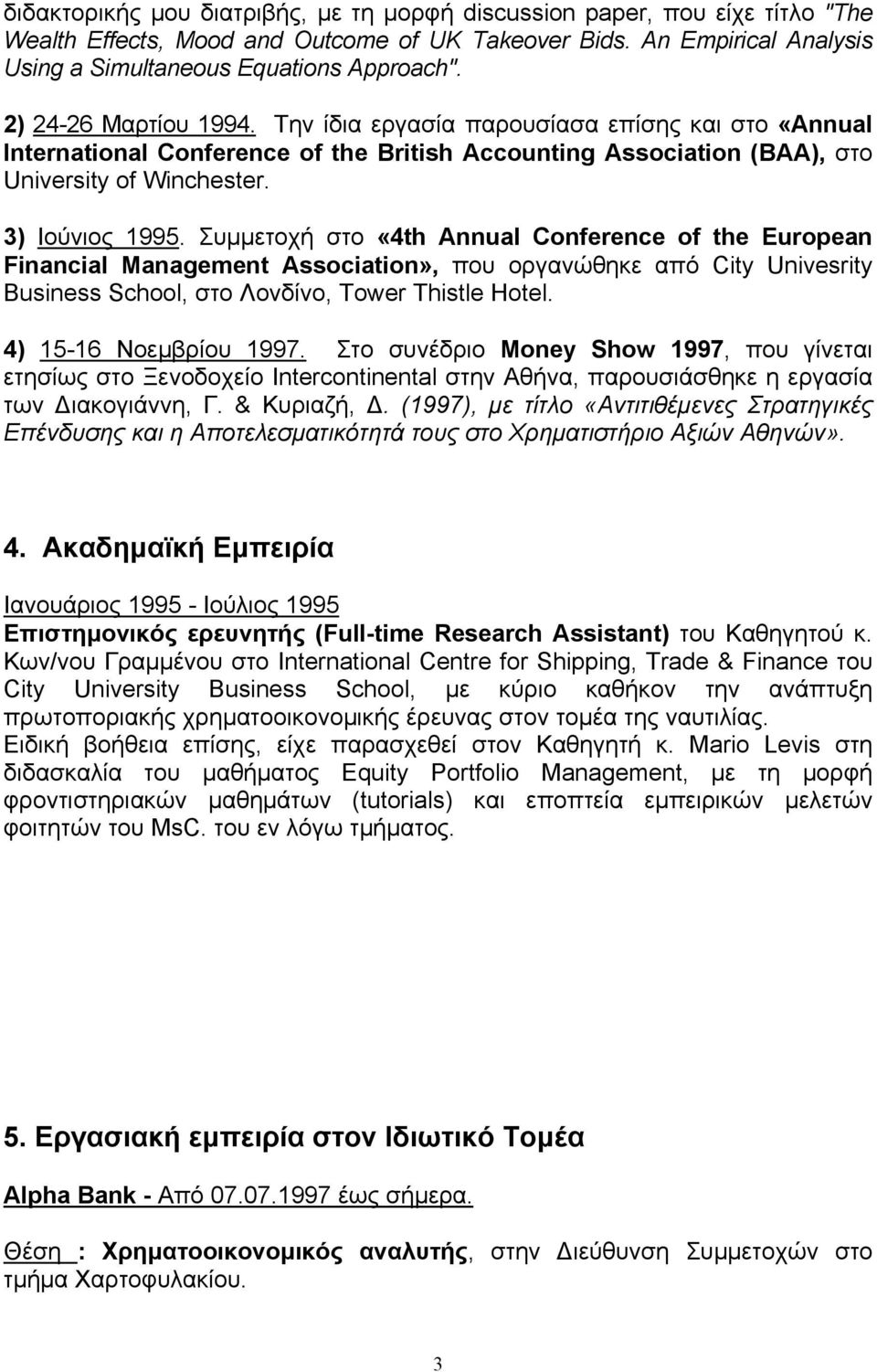 διδακτορικής μου διατριβής, με τη μορφή discussion paper, που είχε τίτλο "The Wealth Effects, Mood and Outcome of UK Takeover Bids. An Empirical Analysis Using a Simultaneous Equations Approach".

2) 24-26 Μαρτίου 1994. Την ίδια εργασία παρουσίασα επίσης και στο «Annual International Conference of the British Accounting Association (BAA), στο University of Winchester.

3) Ιούνιος 1995. Συμμετοχή στο «4th Annual Conference of the European Financial Management Association», που οργανώθηκε από City Univesrity Business School, στο Λονδίνο, Tower Thistle Hotel.

4) 15-16 Νοεμβρίου 1997. Στο συνέδριο Money Show 1997, που γίνεται ετησίως στο Ξενοδοχείο Intercontinental στην Αθήνα, παρουσιάσθηκε η εργασία των Διακογιάννη, Γ. & Κυριαζή, Δ. (1997), με τίτλο «Αντιτιθέμενες Στρατηγικές Επένδυσης και η Αποτελεσματικότητά τους στο Χρηματιστήριο Αξιών Αθηνών».

4. Ακαδημαϊκή Εμπειρία

Ιανουάριος 1995 - Ιούλιος 1995
Επιστημονικός ερευνητής (Full-time Research Assistant) του Καθηγητού κ. Κων/νου Γραμμένου στο International Centre for Shipping, Trade & Finance του City University Business School, με κύριο καθήκον την ανάπτυξη πρωτοποριακής χρηματοοικονομικής έρευνας στον τομέα της ναυτιλίας.
Ειδική βοήθεια επίσης, είχε παρασχεθεί στον Καθηγητή κ. Mario Levis στη διδασκαλία του μαθήματος Equity Portfolio Management, με τη μορφή φροντιστηριακών μαθημάτων (tutorials) και εποπτεία εμπειρικών μελετών φοιτητών του MsC. του εν λόγω τμήματος.

5. Εργασιακή εμπειρία στον Ιδιωτικό Τομέα

Alpha Bank - Από 07.07.1997 έως σήμερα.

Θέση : Χρηματοοικονομικός αναλυτής, στην Διεύθυνση Συμμετοχών στο τμήμα Χαρτοφυλακίου.

3